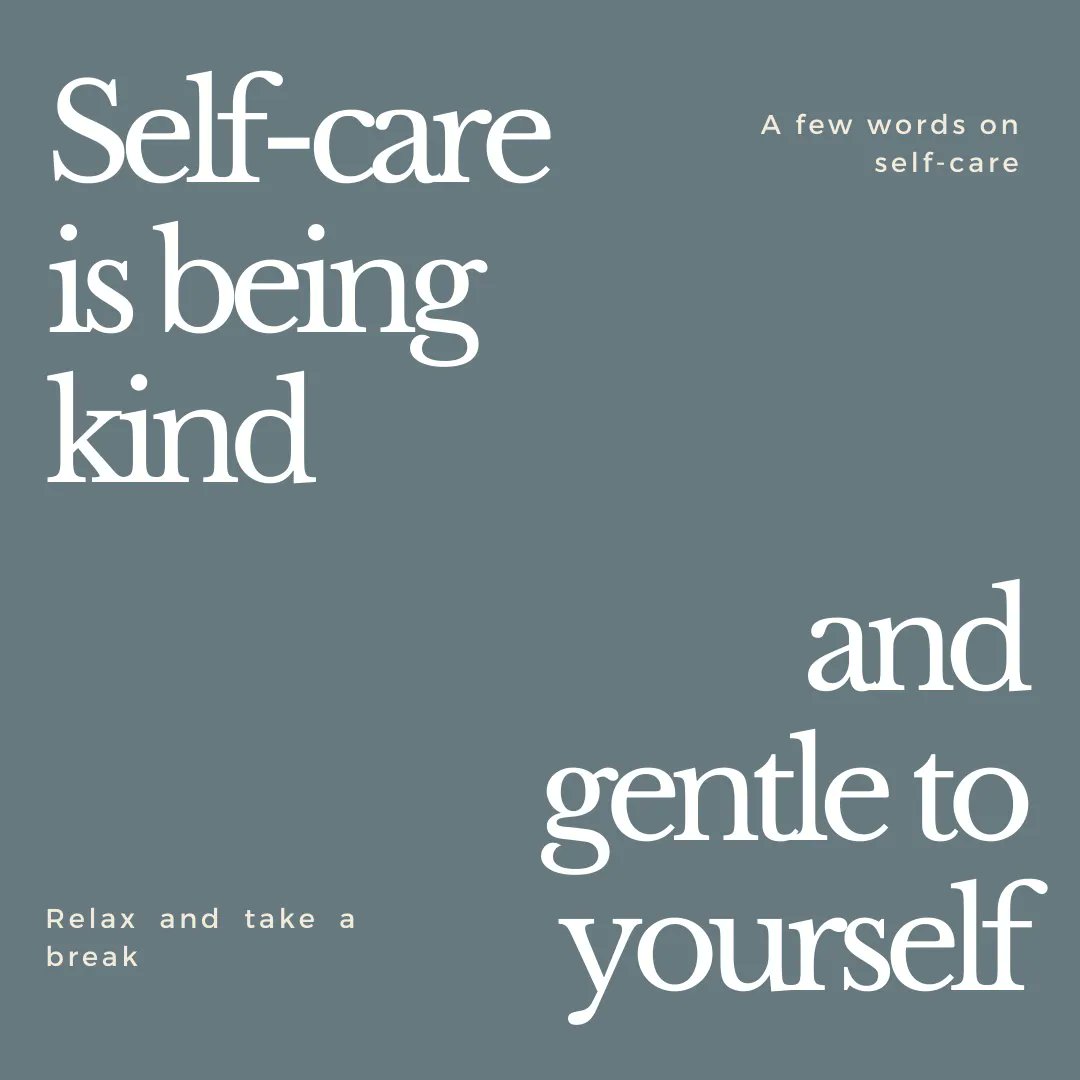 Self-care is being kind

A few words on self-care

and gentle to yourself

Relax and take a break